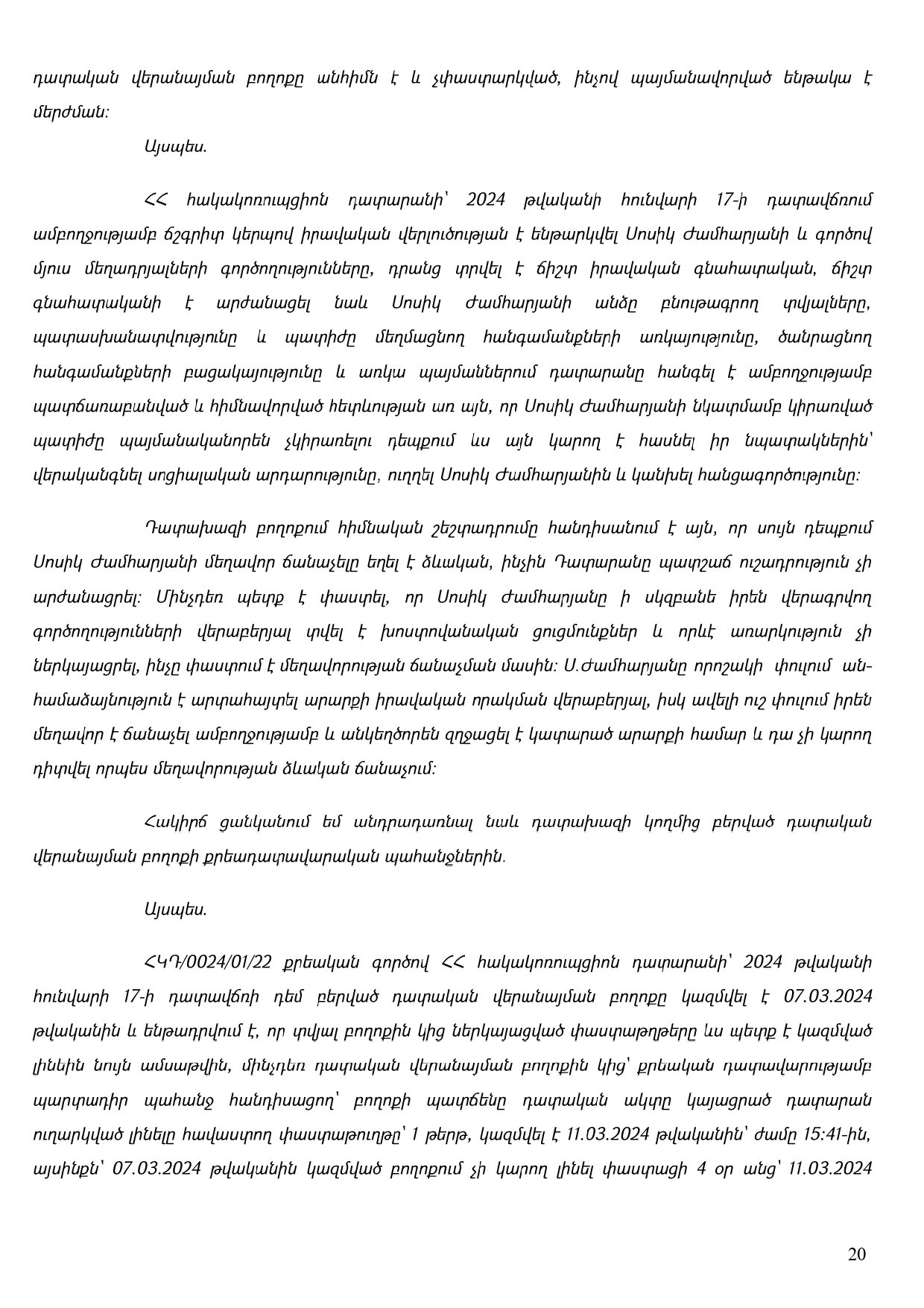 դատական վերանայման բողոքը անհիմն է և չփաստարկված, ինչով պայմանավորված ենթակա է մերժման:

Այսպես.

ՀՀ հակակոռուպցիոն դատարանի՝ 2024 թվականի հունվարի 17-ի դատավճռում ամբողջությամբ ճշգրիտ կերպով իրավական վերլուծության է ենթարկվել Սոսիկ Ժամհարյանի և գործով մյուս մեղադրյալների գործողությունները, դրանց տրվել է ճիշտ իրավական գնահատական, ճիշտ գնահատականի է արժանացել նաև Սոսիկ Ժամհարյանի անձը բնութագրող տվյալները, պատասխանատվությունը և պատիժը մեղմացնող հանգամանքների առկայությունը, ծանրացնող հանգամանքների բացակայությունը և առկա պայմաններում դատարանը հանգել է ամբողջությամբ պատճառաբանված և հիմնավորված հետևության առ այն, որ Սոսիկ Ժամհարյանի նկատմամբ կիրառված պատիժը պայմանականորեն չկիրառելու դեպքում ևս այն կարող է հասնել իր նպատակներին՝ վերականգնել սոցիալական արդարությունը, ուղղել Սոսիկ Ժամհարյանին և կանխել հանցագործությունը:

Դատախազի բողոքում հիմնական շեշտադրումը հանդիսանում է այն, որ սույն դեպքում Սոսիկ Ժամհարյանի մեղավոր ճանաչելը եղել է ձևական, ինչին Դատարանը պատշաճ ուշադրություն չի արժանացրել: Մինչդեռ պետք է փաստել, որ Սոսիկ Ժամհարյանը ի սկզբանե իրեն վերագրվող գործողությունների վերաբերյալ տվել է խոստովանական ցուցմունքներ և որևէ առարկություն չի ներկայացրել, ինչը փաստում է մեղավորության ճանաչման մասին: Ս.Ժամհարյանը որոշակի փուլում անհամաձայնություն է արտահայտել արարքի իրավական որակման վերաբերյալ, իսկ ավելի ուշ փուլում իրեն մեղավոր է ճանաչել ամբողջությամբ և անկեղծորեն զղջացել է կատարած արարքի համար և դա չի կարող դիտվել որպես մեղավորության ձևական ճանաչում:

Հակիրճ ցանկանում եմ անդրադառնալ նաև դատախազի կողմից բերված դատական վերանայման բողոքի քրեադատավարական պահանջներին.

Այսպես.

ՀԿԴ/0024/01/22 քրեական գործով ՀՀ հակակոռուպցիոն դատարանի՝ 2024 թվականի հունվարի 17-ի դատավճռի դեմ բերված դատական վերանայման բողոքը կազմվել է 07.03.2024 թվականին և ենթադրվում է, որ տվյալ բողոքին կից ներկայացված փաստաթղթերը ևս պետք է կազմված լինեին նույն ամսաթվին, մինչդեռ դատական վերանայման բողոքին կից՝ քրեական դատավարությամբ պարտադիր պահանջ հանդիսացող՝ բողոքի պատճենը դատական ակտը կայացրած դատարան ուղարկված լինելը հավաստող փաստաթուղթը՝ 1 թերթ, կազմվել է 11.03.2024 թվականին՝ ժամը 15:41-ին, այսինքն՝ 07.03.2024 թվականին կազմված բողոքում չի կարող լինել փաստացի 4 օր անց՝ 11.03.2024

20